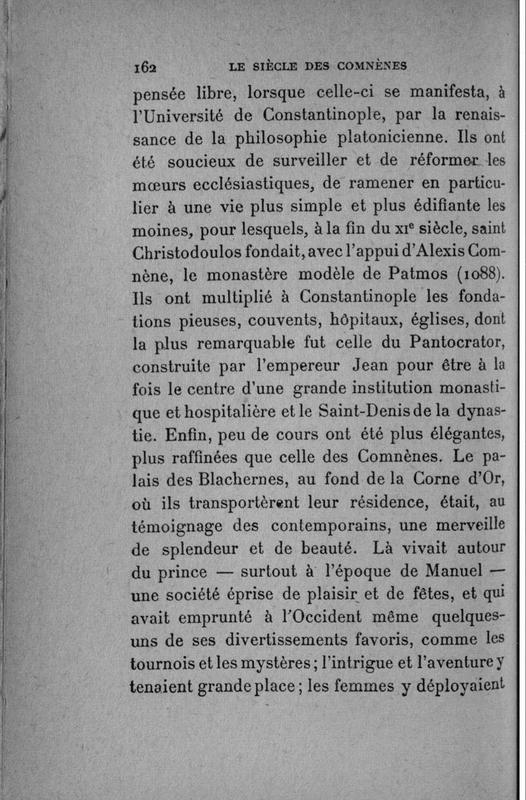 162 LE SIÈCLE DES COMNÈNES

pensée libre, lorsque celle-ci se manifesta, à l'Université de Constantinople, par la renaissance de la philosophie platonicienne. Ils ont été soucieux de surveiller et de réformer les mœurs ecclésiastiques, de ramener en particulier à une vie plus simple et plus édifiante les moines, pour lesquels, à la fin du XIe siècle, saint Christodoulos fondait, avec l'appui d'Alexis Comnène, le monastère modèle de Patmos (1088). Ils ont multiplié à Constantinople les fondations pieuses, couvents, hôpitaux, églises, dont la plus remarquable fut celle du Pantocrator, construite par l'empereur Jean pour être à la fois le centre d'une grande institution monastique et hospitalière et le Saint-Denis de la dynastie. Enfin, peu de cours ont été plus élégantes, plus raffinées que celle des Comnènes. Le palais des Blachernes, au fond de la Corne d'Or, où ils transportèrent leur résidence, était, au témoignage des contemporains, une merveille de splendeur et de beauté. Là vivait autour du prince — surtout à l'époque de Manuel — une société éprise de plaisir et de fêtes, et qui avait emprunté à l'Occident même quelques-uns de ses divertissements favoris, comme les tournois et les mystères; l'intrigue et l'aventure y tenaient grande place; les femmes y déployaient